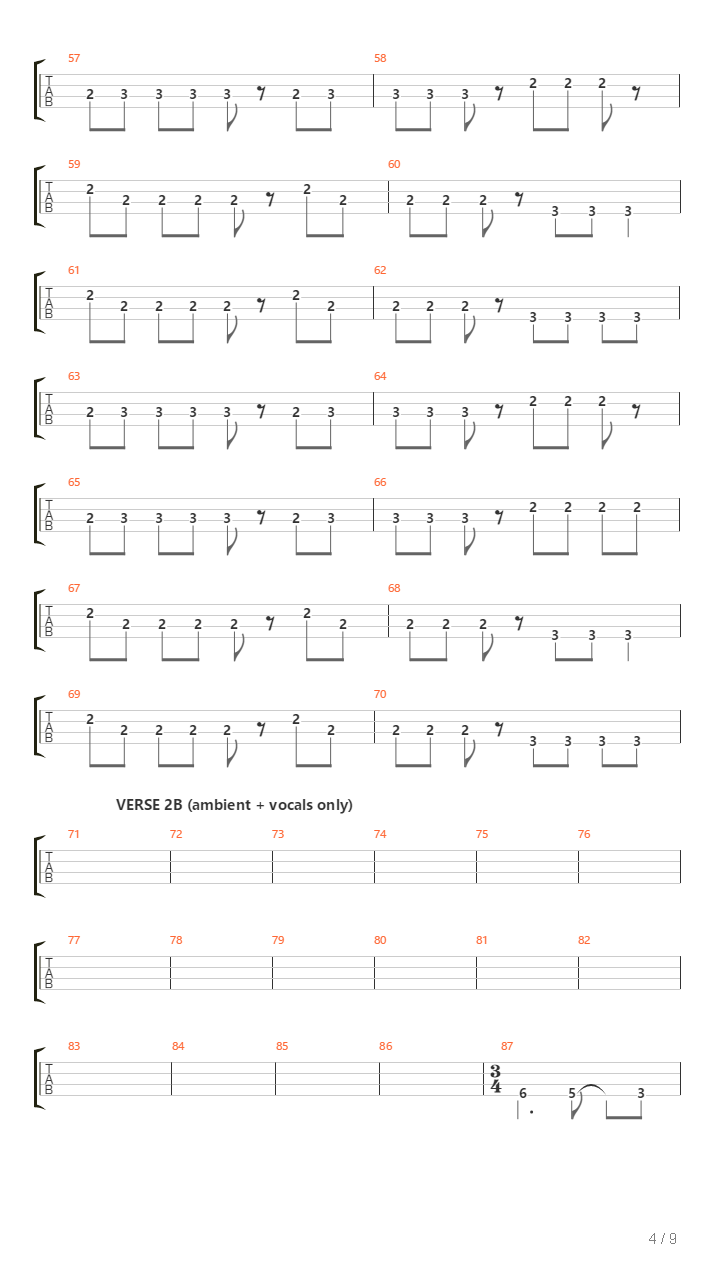 57
T
A
B
2 3 3 3 3 2 3

58
3 3 3 2 2 2

59
T
A
B
2 2 2 2 2 2 2

60
2 2 2 3 3 3

61
T
A
B
2 2 2 2 2 2 2

62
2 2 2 3 3 3 3

63
T
A
B
2 3 3 3 3 2 3

64
3 3 3 2 2 2

65
T
A
B
2 3 3 3 3 2 3

66
3 3 3 2 2 2 2

67
T
A
B
2 2 2 2 2 2 2

68
2 2 2 3 3 3

69
T
A
B
2 2 2 2 2 2 2

70
2 2 2 3 3 3 3

VERSE 2B (ambient + vocals only)

71 72 73 74 75 76
T
A
B

77 78 79 80 81 82
T
A
B

83 84 85 86 87
T
A
B
$\frac{3}{4}$
6 5 3

4 / 9